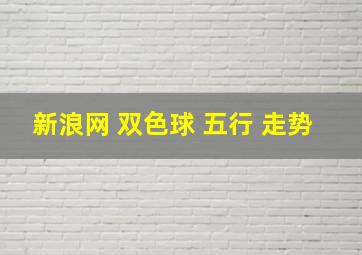 新浪网 双色球 五行 走势